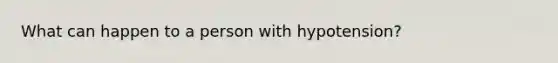 What can happen to a person with hypotension?